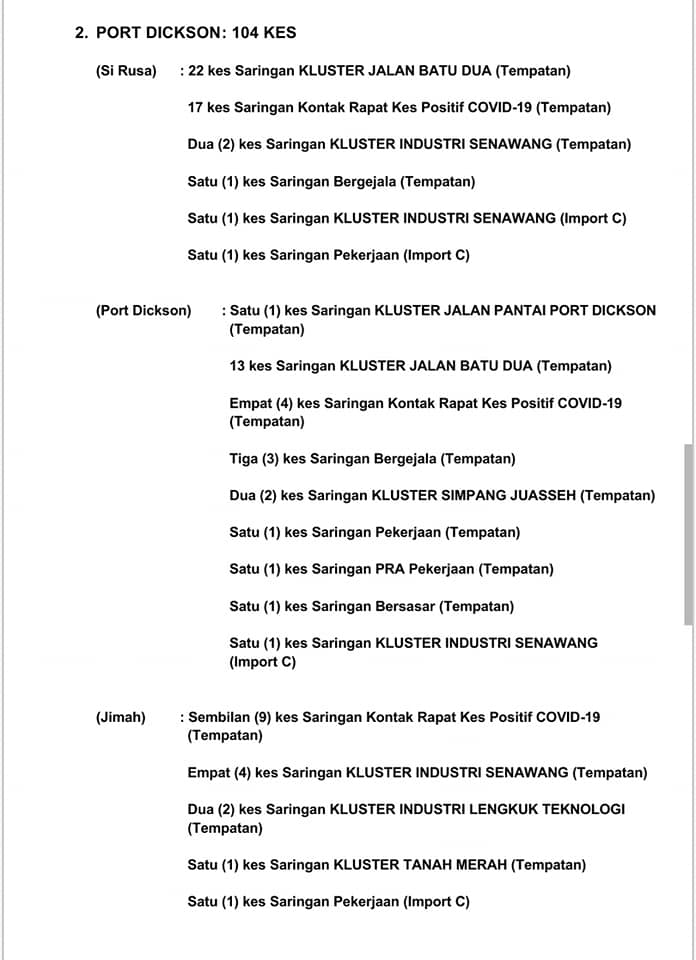 2. PORT DICKSON: 104 KES

(Si Rusa) : 22 kes Saringan KLUSTER JALAN BATU DUA (Tempatan)

17 kes Saringan Kontak Rapat Kes Positif COVID-19 (Tempatan)

Dua (2) kes Saringan KLUSTER INDUSTRI SENAWANG (Tempatan)

Satu (1) kes Saringan Bergejala (Tempatan)

Satu (1) kes Saringan KLUSTER INDUSTRI SENAWANG (Import C)

Satu (1) kes Saringan Pekerjaan (Import C)

(Port Dickson) : Satu (1) kes Saringan KLUSTER JALAN PANTAI PORT DICKSON (Tempatan)

13 kes Saringan KLUSTER JALAN BATU DUA (Tempatan)

Empat (4) kes Saringan Kontak Rapat Kes Positif COVID-19 (Tempatan)

Tiga (3) kes Saringan Bergejala (Tempatan)

Dua (2) kes Saringan KLUSTER SIMPANG JUASSEH (Tempatan)

Satu (1) kes Saringan Pekerjaan (Tempatan)

Satu (1) kes Saringan PRA Pekerjaan (Tempatan)

Satu (1) kes Saringan Bersasar (Tempatan)

Satu (1) kes Saringan KLUSTER INDUSTRI SENAWANG (Import C)

(Jimah) : Sembilan (9) kes Saringan Kontak Rapat Kes Positif COVID-19 (Tempatan)

Empat (4) kes Saringan KLUSTER INDUSTRI SENAWANG (Tempatan)

Dua (2) kes Saringan KLUSTER INDUSTRI LENGKUK TEKNOLOGI (Tempatan)

Satu (1) kes Saringan KLUSTER TANAH MERAH (Tempatan)

Satu (1) kes Saringan Pekerjaan (Import C)